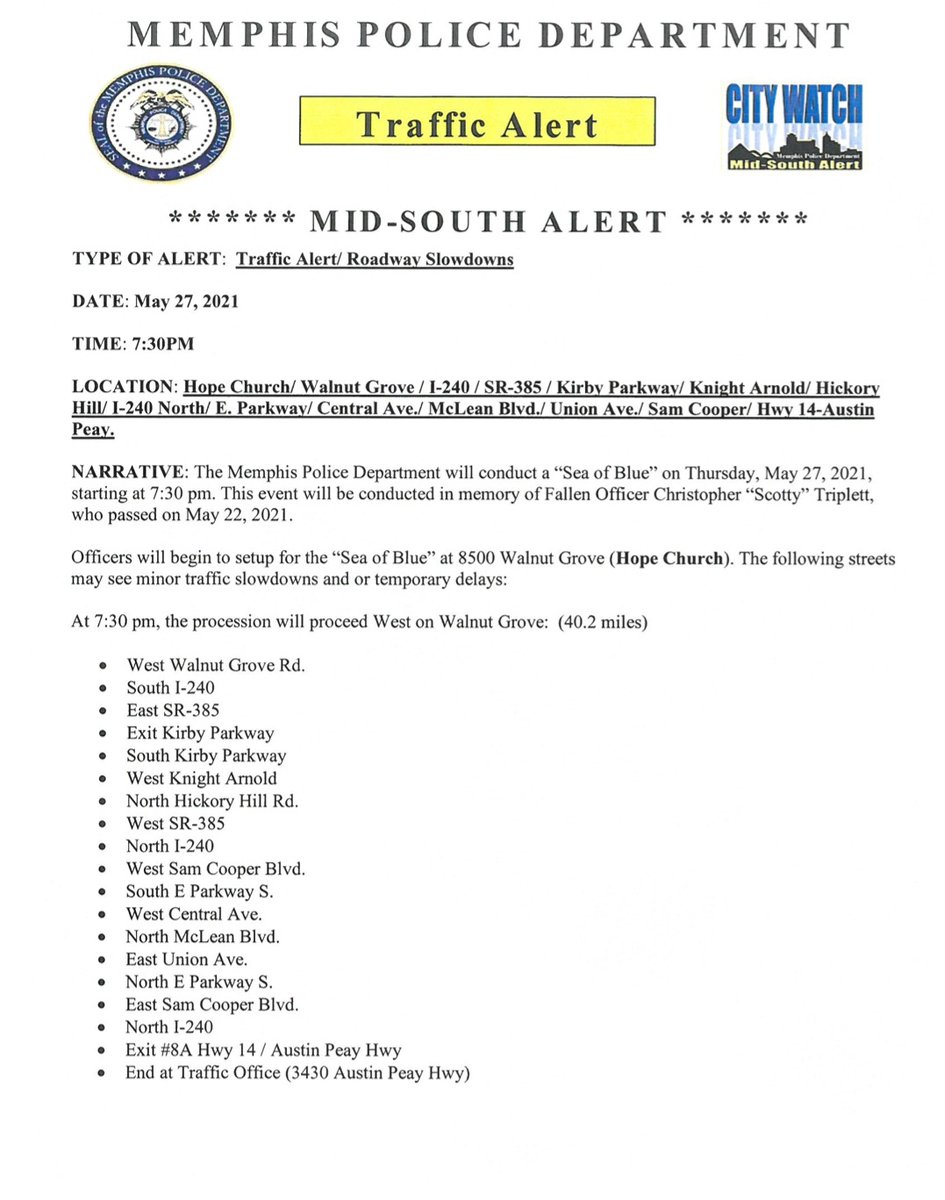 MEMPHIS POLICE DEPARTMENT

SEAL of the MEMPHIS POLICE DEPARTMENT

Traffic Alert

CITY WATCH
Memphis Police Department
Mid-South Alert

******* MID-SOUTH ALERT *******

TYPE OF ALERT: Traffic Alert/ Roadway Slowdowns

DATE: May 27, 2021

TIME: 7:30PM

LOCATION: Hope Church/ Walnut Grove / I-240 / SR-385 / Kirby Parkway/ Knight Arnold/ Hickory Hill/ I-240 North/ E. Parkway/ Central Ave./ McLean Blvd./ Union Ave./ Sam Cooper/ Hwy 14-Austin Peay.

NARRATIVE: The Memphis Police Department will conduct a "Sea of Blue" on Thursday, May 27, 2021, starting at 7:30 pm. This event will be conducted in memory of Fallen Officer Christopher "Scotty" Triplett, who passed on May 22, 2021.

Officers will begin to setup for the "Sea of Blue" at 8500 Walnut Grove (Hope Church). The following streets may see minor traffic slowdowns and or temporary delays:

At 7:30 pm, the procession will proceed West on Walnut Grove: (40.2 miles)

• West Walnut Grove Rd.
• South I-240
• East SR-385
• Exit Kirby Parkway
• South Kirby Parkway
• West Knight Arnold
• North Hickory Hill Rd.
• West SR-385
• North I-240
• West Sam Cooper Blvd.
• South E Parkway S.
• West Central Ave.
• North McLean Blvd.
• East Union Ave.
• North E Parkway S.
• East Sam Cooper Blvd.
• North I-240
• Exit #8A Hwy 14 / Austin Peay Hwy
• End at Traffic Office (3430 Austin Peay Hwy)